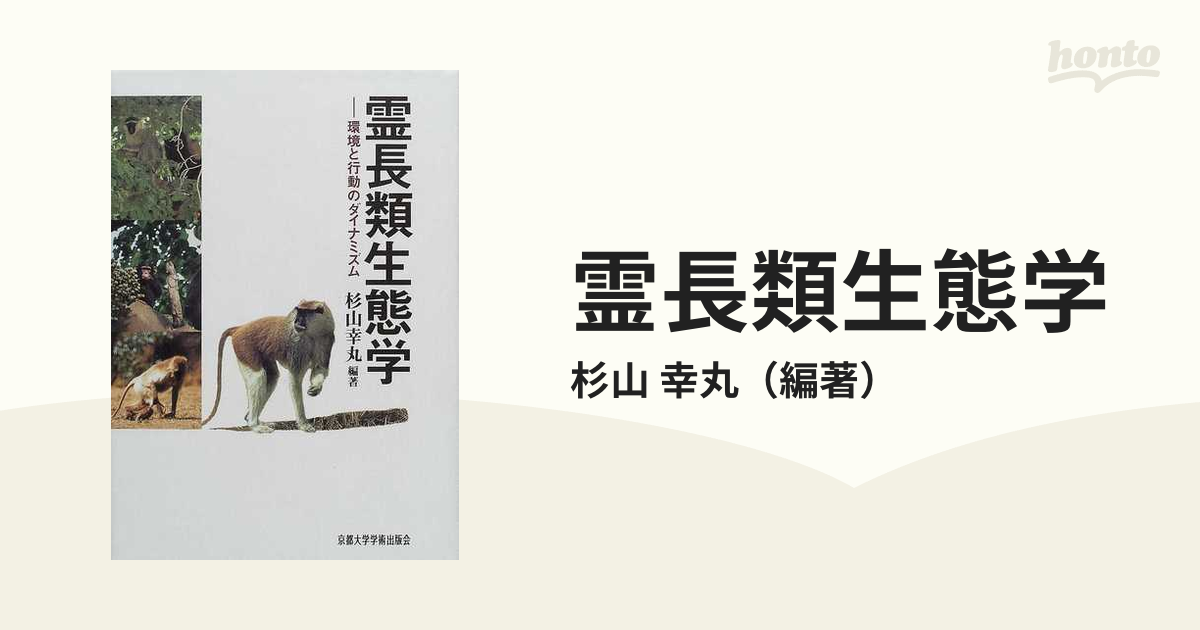 honto

霊長類生態学
—環境と行動のダイナミズム
杉山幸丸 編著

京都大学学術出版会

霊長類生態学
杉山 幸丸（編著）